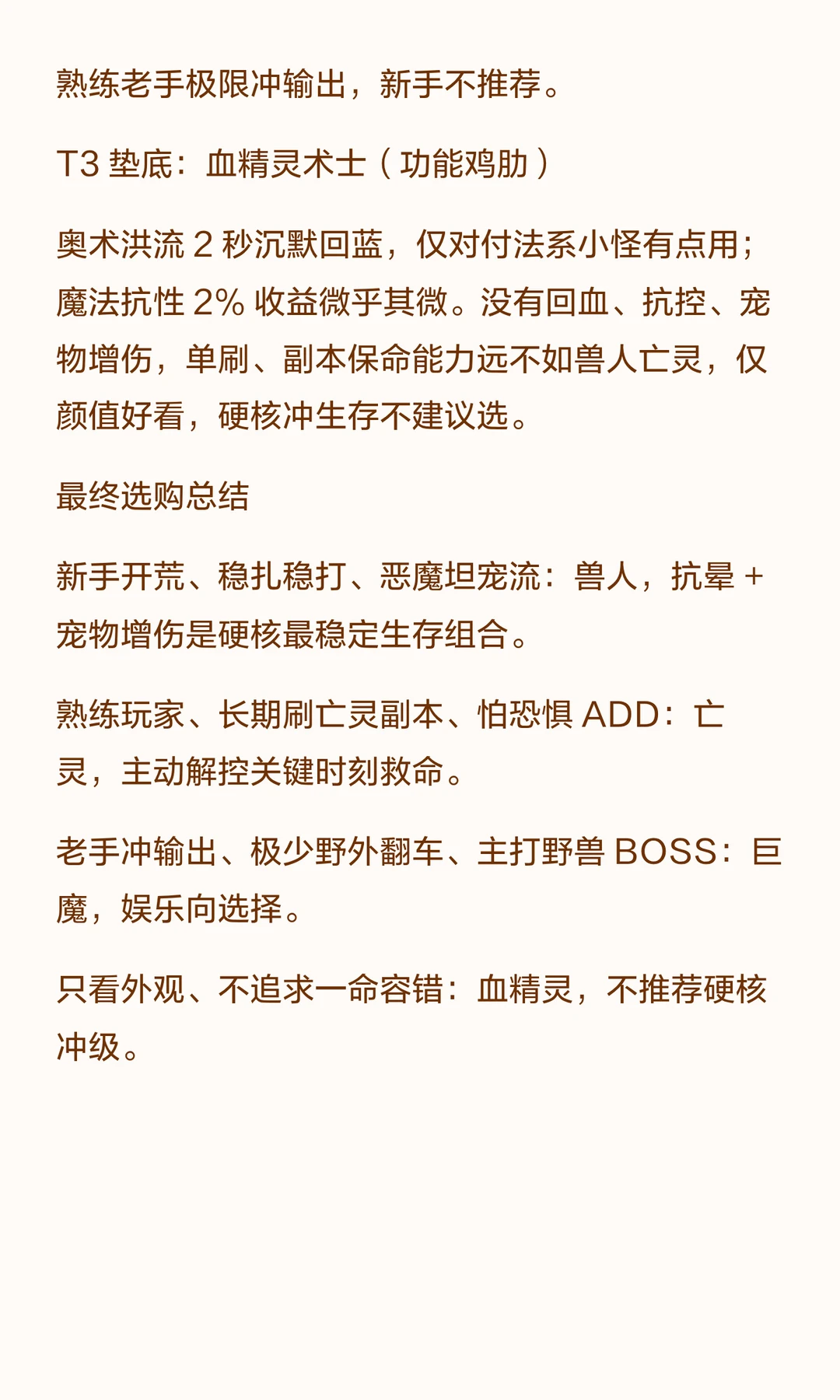 熟练老手极限冲输出，新手不推荐。

T3垫底：血精灵术士（功能鸡肋）

奥术洪流2秒沉默回蓝，仅对付法系小怪有点用；魔法抗性2%收益微乎其微。没有回血、抗控、宠物增伤，单刷、副本保命能力远不如兽人亡灵，仅颜值好看，硬核冲生存不建议选。

最终选购总结

新手开荒、稳扎稳打、恶魔坦宠流：兽人，抗晕+宠物增伤是硬核最稳定生存组合。

熟练玩家、长期刷亡灵副本、怕恐惧ADD：亡灵，主动解控关键时刻救命。

老手冲输出、极少野外翻车、主打野兽BOSS：巨魔，娱乐向选择。

只看外观、不追求一命容错：血精灵，不推荐硬核冲级。